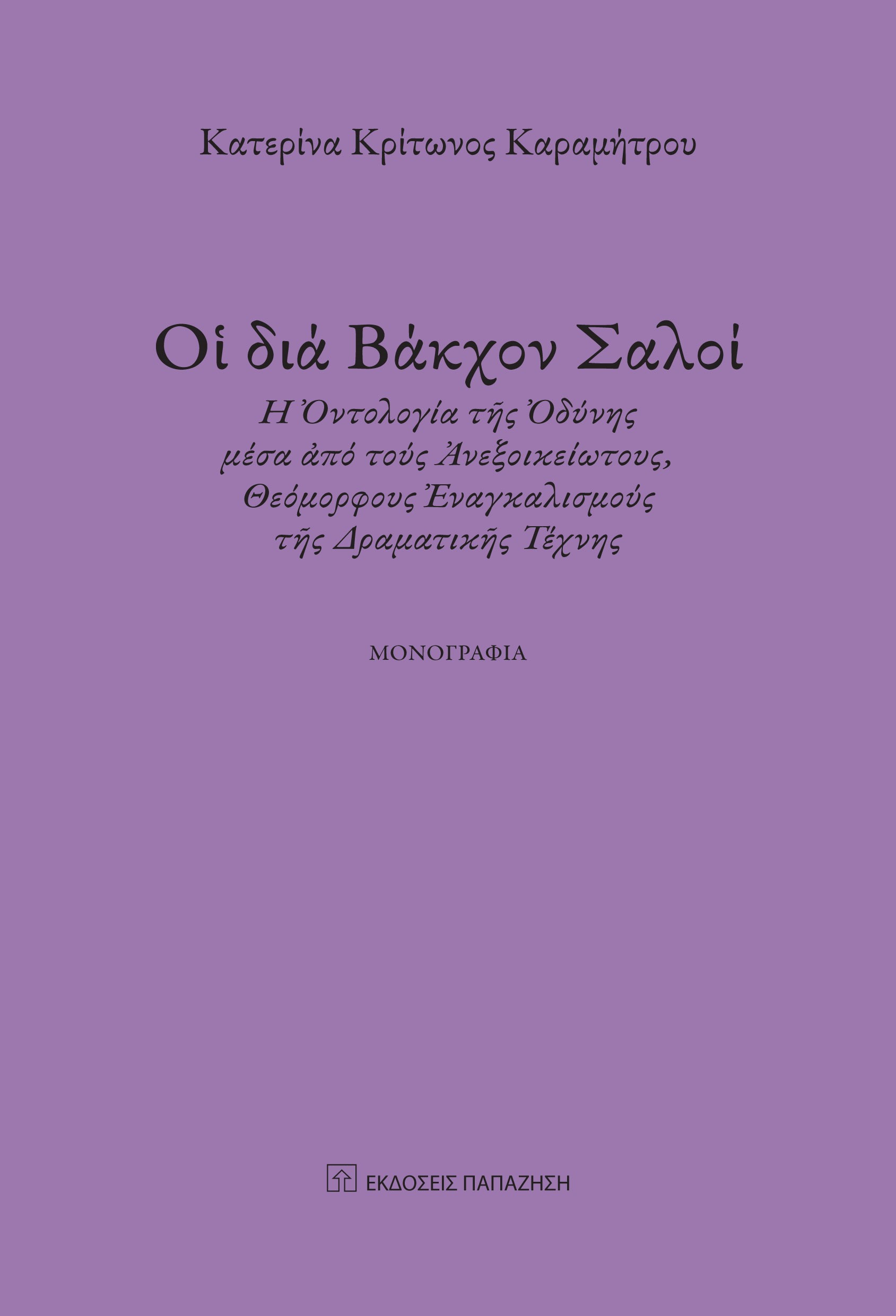 Κατερίνα Κρίτωνος Καραμήτρου

Οἱ διά Βάκχον Σαλοί

Ἡ Ὀντολογία τῆς Ὀδύνης
μέσα ἀπό τούς Ἀνεξοικείωτους,
Θεόμορφους Ἐναγκαλισμούς
τῆς Δραματικῆς Τέχνης

ΜΟΝΟΓΡΑΦΙΑ

ΕΚΔΟΣΕΙΣ ΠΑΠΑΖΗΣΗ